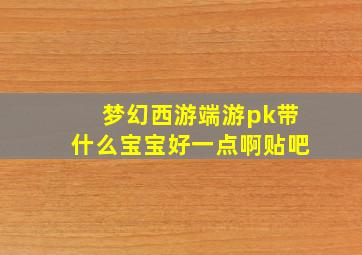 梦幻西游端游pk带什么宝宝好一点啊贴吧